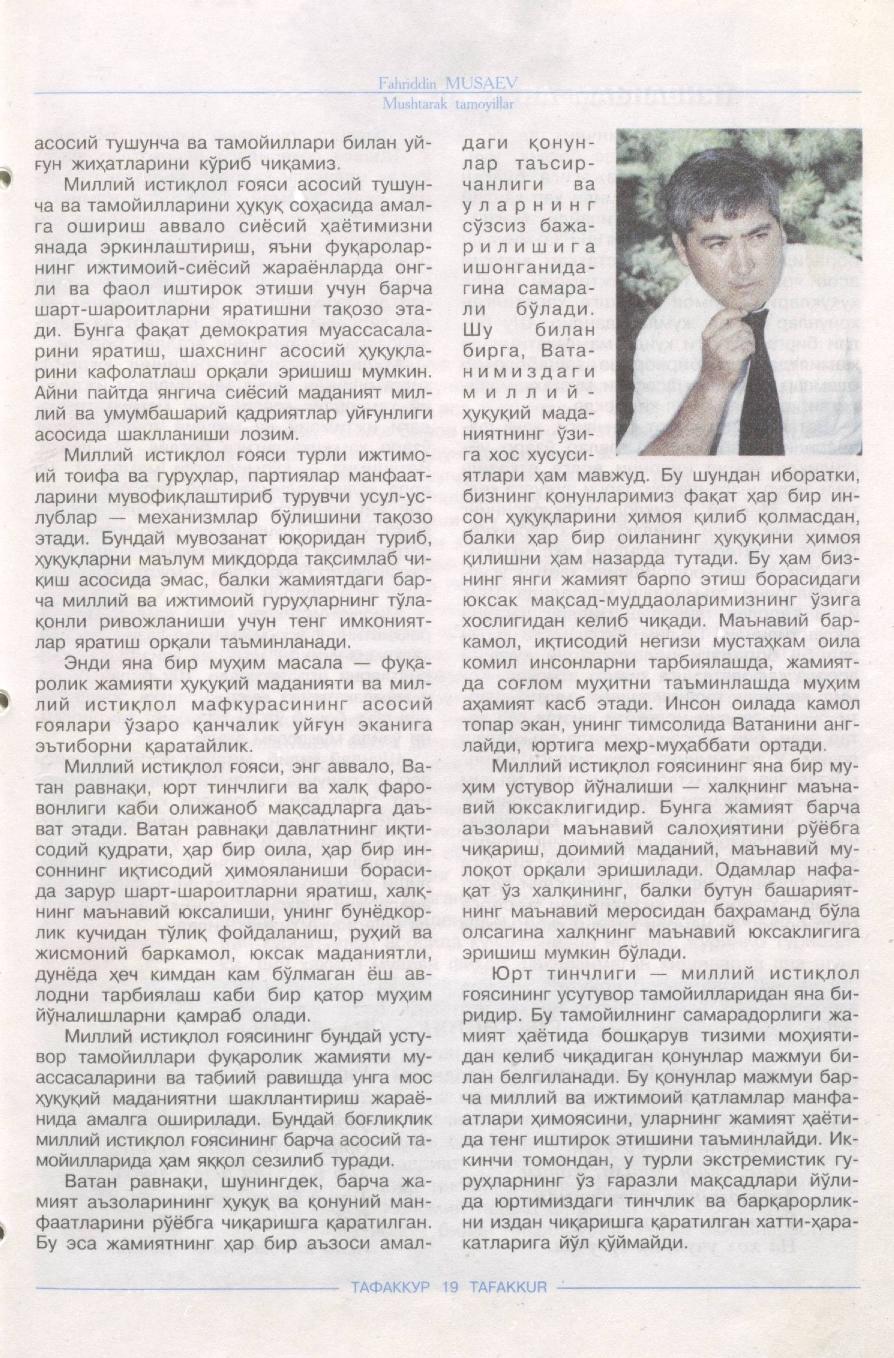 Fahriddin MUSAEV
Mushtarak tamoyillar

асосий тушунча ва тамойиллари билан уйғун жиҳатларини кўриб чиқамиз.

Миллий истиқлол ғояси асосий тушунча ва тамойилларини ҳуқуқ соҳасида амалга ошириш аввало сиёсий ҳаётимизни янада эркинлаштириш, яъни фуқароларнинг ижтимоий-сиёсий жараёнларда онгли ва фаол иштирок этиши учун барча шарт-шароитларни яратишни тақозо этади. Бунга фақат демократия муассасаларини яратиш, шахснинг асосий ҳуқуқларини кафолатлаш орқали эришиш мумкин. Айни пайтда янгича сиёсий маданият миллий ва умумбашарий қадриятлар уйғунлиги асосида шаклланиши лозим.

Миллий истиқлол ғояси турли ижтимоий тоифа ва гуруҳлар, партиялар манфаатларини мувофиқлаштириб турувчи усул-услублар — механизмлар бўлишини тақозо этади. Бундай мувозанат юқоридан туриб, ҳуқуқларни маълум миқдорда тақсимлаб чиқиш асосида эмас, балки жамиятдаги барча миллий ва ижтимоий гуруҳларнинг тўлақонли ривожланиши учун тенг имкониятлар яратиш орқали таъминланади.

Энди яна бир муҳим масала — фуқаролик жамияти ҳуқуқий маданияти ва миллий истиқлол мафкурасининг асосий ғоялари ўзаро қанчалик уйғун эканига эътиборни қаратайлик.

Миллий истиқлол ғояси, энг аввало, Ватан равнақи, юрт тинчлиги ва халқ фаровонлиги каби олижаноб мақсадларга даъват этади. Ватан равнақи давлатнинг иқтисодий қудрати, ҳар бир оила, ҳар бир инсоннинг иқтисодий ҳимояланиши борасида зарур шарт-шароитларни яратиш, халқнинг маънавий юксалиши, унинг бунёдкорлик кучидан тўлиқ фойдаланиш, руҳий ва жисмоний баркамол, юксак маданиятли, дунёда ҳеч кимдан кам бўлмаган ёш авлодни тарбиялаш каби бир қатор муҳим йўналишларни қамраб олади.

Миллий истиқлол ғоясининг бундай устувор тамойиллари фуқаролик жамияти муассасаларини ва табиий равишда унга мос ҳуқуқий маданиятни шакллантириш жараёнида амалга оширилади. Бундай боғлиқлик миллий истиқлол ғоясининг барча асосий тамойилларида ҳам яққол сезилиб туради.

Ватан равнақи, шунингдек, барча жамият аъзоларининг ҳуқуқ ва қонуний манфаатларини рўёбга чиқаришга қаратилган. Бу эса жамиятнинг ҳар бир аъзоси амалдаги қонунлар таъсирчанлиги ва уларнинг сўзсиз бажарилишига ишонганидагина самарали бўлади. Шу билан бирга, Ватанимиздаги миллий-ҳуқуқий маданиятнинг ўзига хос хусусиятлари ҳам мавжуд. Бу шундан иборатки, бизнинг қонунларимиз фақат ҳар бир инсон ҳуқуқларини ҳимоя қилиб қолмасдан, балки ҳар бир оиланинг ҳуқуқини ҳимоя қилишни ҳам назарда тутади. Бу ҳам бизнинг янги жамият барпо этиш борасидаги юксак мақсад-муддаоларимизнинг ўзига хослигидан келиб чиқади. Маънавий баркамол, иқтисодий негизи мустаҳкам оила комил инсонларни тарбиялашда, жамиятда соғлом муҳитни таъминлашда муҳим аҳамият касб этади. Инсон оилада камол топар экан, унинг тимсолида Ватанини англайди, юртига меҳр-муҳаббати ортади.

Миллий истиқлол ғоясининг яна бир муҳим устувор йўналиши — халқнинг маънавий юксаклигидир. Бунга жамият барча аъзолари маънавий салоҳиятини рўёбга чиқариш, доимий маданий, маънавий мулоқот орқали эришилади. Одамлар нафақат ўз халқининг, балки бутун башариятнинг маънавий меросидан баҳраманд бўла олсагина халқнинг маънавий юксаклигига эришиш мумкин бўлади.

Юрт тинчлиги — миллий истиқлол ғоясининг усутувор тамойилларидан яна биридир. Бу тамойилнинг самарадорлиги жамият ҳаётида бошқарув тизими моҳиятидан келиб чиқадиган қонунлар мажмуи билан белгиланади. Бу қонунлар мажмуи барча миллий ва ижтимоий қатламлар манфаатлари ҳимоясини, уларнинг жамият ҳаётида тенг иштирок этишини таъминлайди. Иккинчи томондан, у турли экстремистик гуруҳларнинг ўз ғаразли мақсадлари йўлида юртимиздаги тинчлик ва барқарорликни издан чиқаришга қаратилган хатти-ҳаракатларига йўл қўймайди.

ТАФАККУР 19 TAFAKKUR